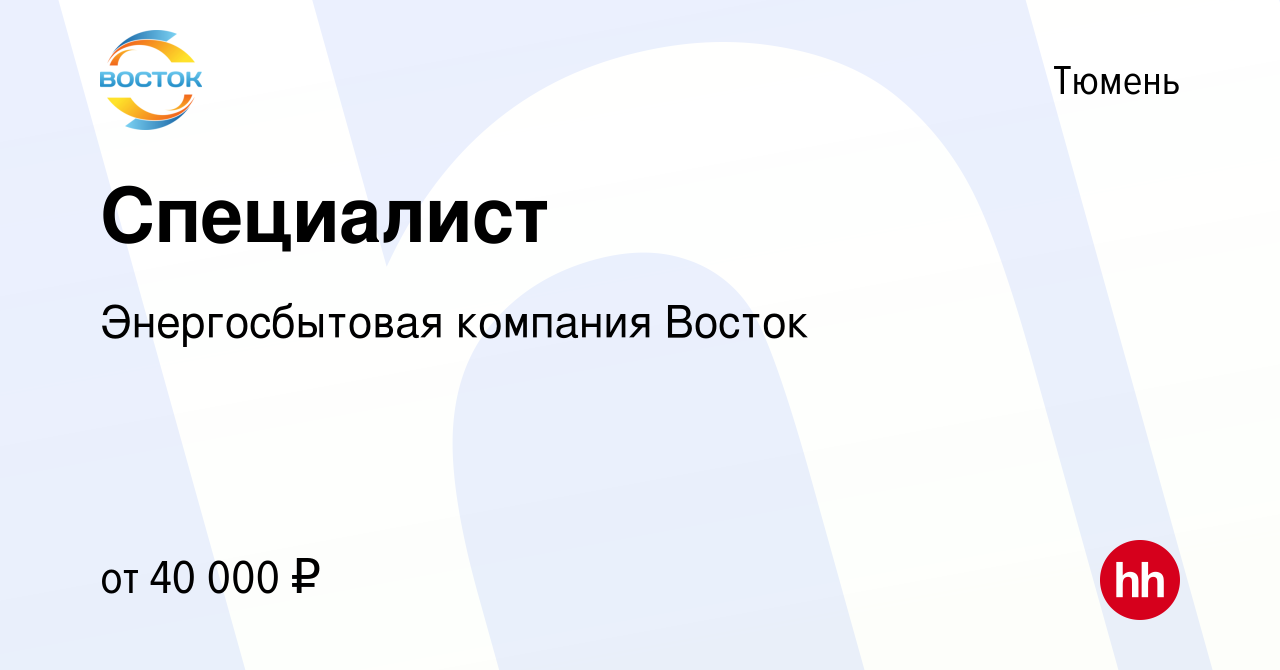 ВОСТОК

Тюмень

Специалист

Энергосбытовая компания Восток

от 40 000 ₽

hh